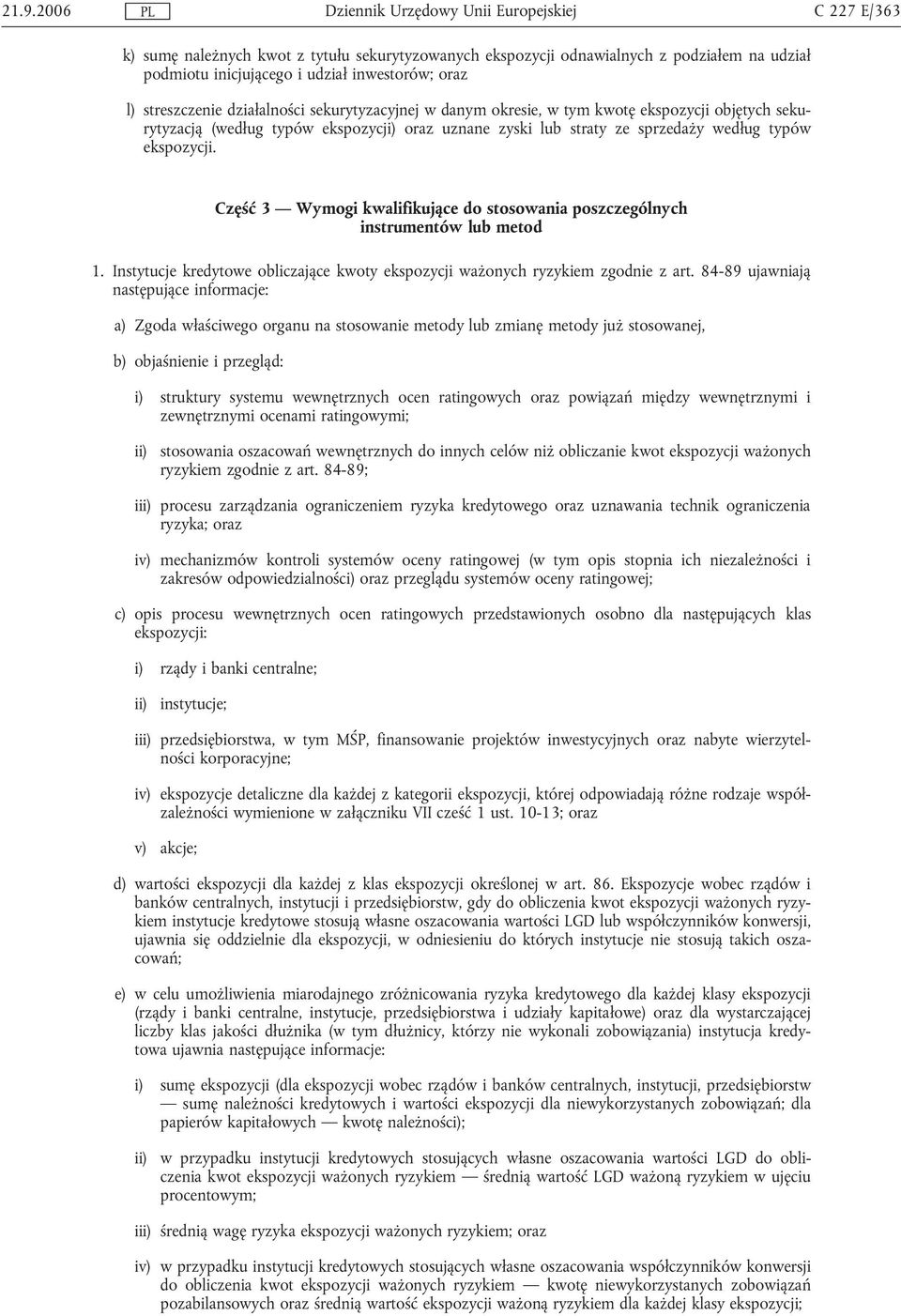 21.9.2006 PL Dziennik Urzędowy Unii Europejskiej C 227 E/363

k) sumę należnych kwot z tytułu sekurytyzowanych ekspozycji odnawialnych z podziałem na udział podmiotu inicjującego i udział inwestorów; oraz

l) streszczenie działalności sekurytyzacyjnej w danym okresie, w tym kwotę ekspozycji objętych sekurytyzacją (według typów ekspozycji) oraz uznane zyski lub straty ze sprzedaży według typów ekspozycji.

Część 3 — Wymogi kwalifikujące do stosowania poszczególnych instrumentów lub metod

1. Instytucje kredytowe obliczające kwoty ekspozycji ważonych ryzykiem zgodnie z art. 84-89 ujawniają następujące informacje:

a) Zgoda właściwego organu na stosowanie metody lub zmianę metody już stosowanej,

b) objaśnienie i przegląd:

i) struktury systemu wewnętrznych ocen ratingowych oraz powiązań między wewnętrznymi i zewnętrznymi ocenami ratingowymi;

ii) stosowania oszacowań wewnętrznych do innych celów niż obliczanie kwot ekspozycji ważonych ryzykiem zgodnie z art. 84-89;

iii) procesu zarządzania ograniczeniem ryzyka kredytowego oraz uznawania technik ograniczenia ryzyka; oraz

iv) mechanizmów kontroli systemów oceny ratingowej (w tym opis stopnia ich niezależności i zakresów odpowiedzialności) oraz przeglądu systemów oceny ratingowej;

c) opis procesu wewnętrznych ocen ratingowych przedstawionych osobno dla następujących klas ekspozycji:

i) rządy i banki centralne;

ii) instytucje;

iii) przedsiębiorstwa, w tym MŚP, finansowanie projektów inwestycyjnych oraz nabyte wierzytelności korporacyjne;

iv) ekspozycje detaliczne dla każdej z kategorii ekspozycji, której odpowiadają różne rodzaje współzależności wymienione w załączniku VII cześć 1 ust. 10-13; oraz

v) akcje;

d) wartości ekspozycji dla każdej z klas ekspozycji określonej w art. 86. Ekspozycje wobec rządów i banków centralnych, instytucji i przedsiębiorstw, gdy do obliczenia kwot ekspozycji ważonych ryzykiem instytucje kredytowe stosują własne oszacowania wartości LGD lub współczynników konwersji, ujawnia się oddzielnie dla ekspozycji, w odniesieniu do których instytucje nie stosują takich oszacowań;

e) w celu umożliwienia miarodajnego zróżnicowania ryzyka kredytowego dla każdej klasy ekspozycji (rządy i banki centralne, instytucje, przedsiębiorstwa i udziały kapitałowe) oraz dla wystarczającej liczby klas jakości dłużnika (w tym dłużnicy, którzy nie wykonali zobowiązania) instytucja kredytowa ujawnia następujące informacje:

i) sumę ekspozycji (dla ekspozycji wobec rządów i banków centralnych, instytucji, przedsiębiorstw — sumę należności kredytowych i wartości ekspozycji dla niewykorzystanych zobowiązań; dla papierów kapitałowych — kwotę należności);

ii) w przypadku instytucji kredytowych stosujących własne oszacowania wartości LGD do obliczenia kwot ekspozycji ważonych ryzykiem — średnią wartość LGD ważoną ryzykiem w ujęciu procentowym;

iii) średnią wagę ryzyka ekspozycji ważonych ryzykiem; oraz

iv) w przypadku instytucji kredytowych stosujących własne oszacowania współczynników konwersji do obliczenia kwot ekspozycji ważonych ryzykiem — kwotę niewykorzystanych zobowiązań pozabilansowych oraz średnią wartość ekspozycji ważoną ryzykiem dla każdej klasy ekspozycji;